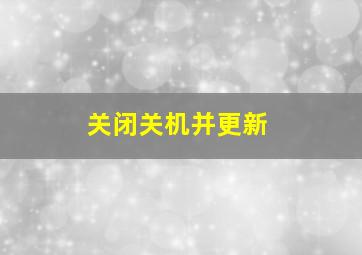 关闭关机并更新